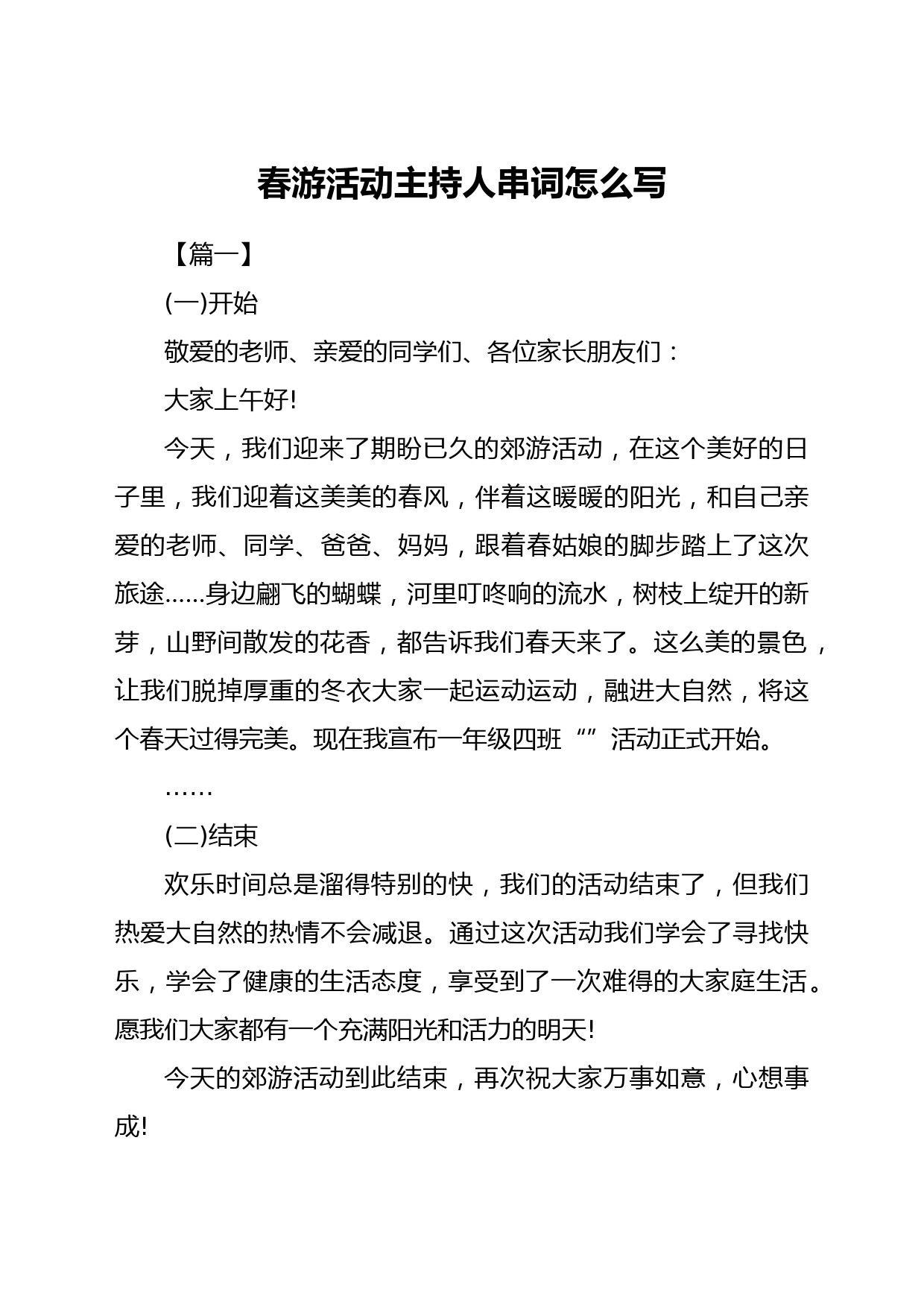 春游活动主持人串词怎么写

【篇一】

(一)开始

敬爱的老师、亲爱的同学们、各位家长朋友们：

大家上午好!

今天，我们迎来了期盼已久的郊游活动，在这个美好的日子里，我们迎着这美美的春风，伴着这暖暖的阳光，和自己亲爱的老师、同学、爸爸、妈妈，跟着春姑娘的脚步踏上了这次旅途……身边翩飞的蝴蝶，河里叮咚响的流水，树枝上绽开的新芽，山野间散发的花香，都告诉我们春天来了。这么美的景色，让我们脱掉厚重的冬衣大家一起运动运动，融进大自然，将这个春天过得完美。现在我宣布一年级四班“”活动正式开始。

……

(二)结束

欢乐时间总是溜得特别的快，我们的活动结束了，但我们热爱大自然的热情不会减退。通过这次活动我们学会了寻找快乐，学会了健康的生活态度，享受到了一次难得的大家庭生活。愿我们大家都有一个充满阳光和活力的明天!

今天的郊游活动到此结束，再次祝大家万事如意，心想事成!